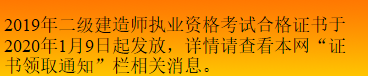 2019年二级建造师执业资格考试合格证书于2020年1月9日起发放，详情请查看本网“证书领取通知”栏相关消息。